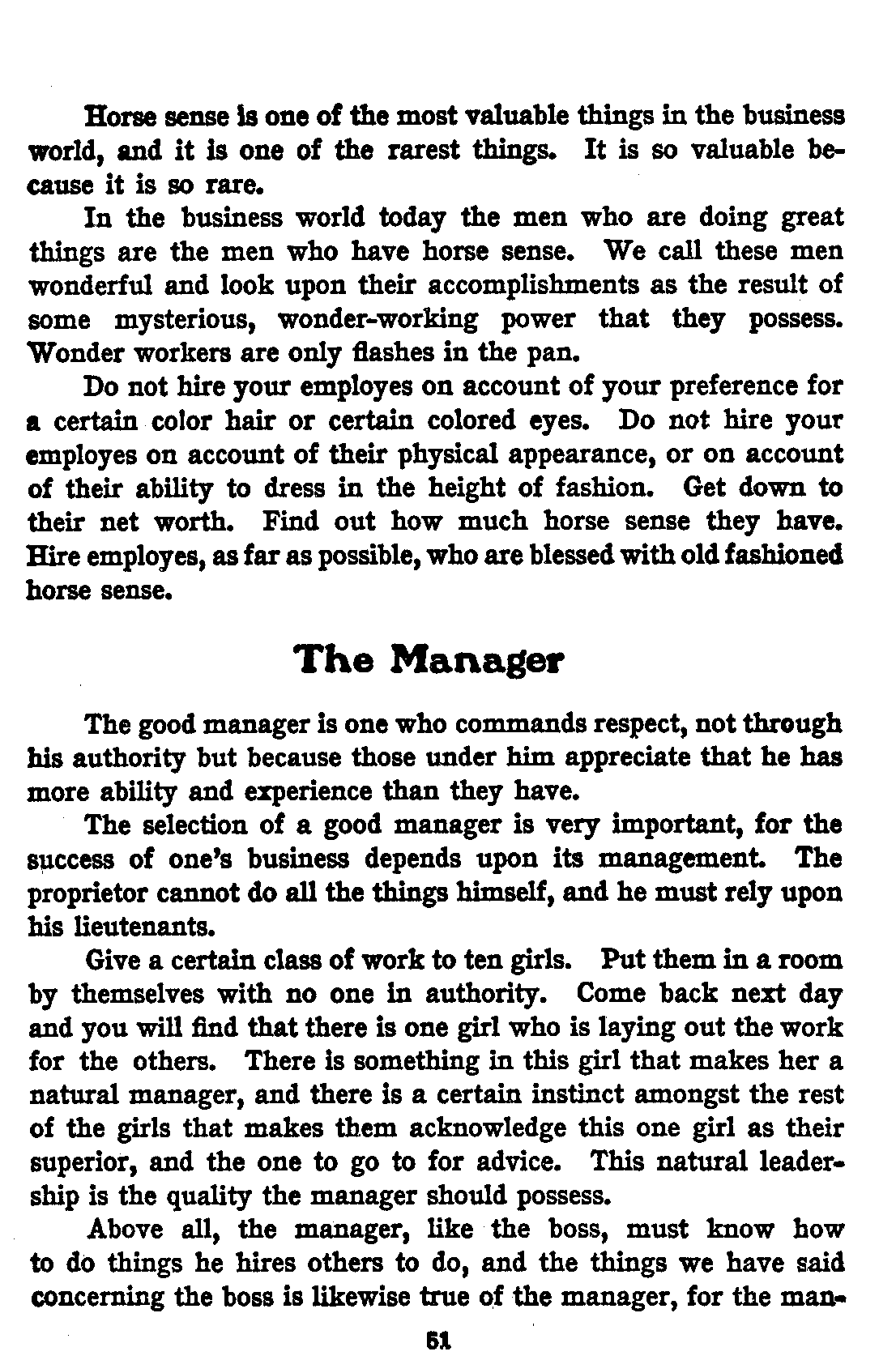 Horse sense is one of the most valuable things in the business world, and it is one of the rarest things. It is so valuable because it is so rare.

In the business world today the men who are doing great things are the men who have horse sense. We call these men wonderful and look upon their accomplishments as the result of some mysterious, wonder-working power that they possess. Wonder workers are only flashes in the pan.

Do not hire your employes on account of your preference for a certain color hair or certain colored eyes. Do not hire your employes on account of their physical appearance, or on account of their ability to dress in the height of fashion. Get down to their net worth. Find out how much horse sense they have. Hire employes, as far as possible, who are blessed with old fashioned horse sense.

The Manager

The good manager is one who commands respect, not through his authority but because those under him appreciate that he has more ability and experience than they have.

The selection of a good manager is very important, for the success of one's business depends upon its management. The proprietor cannot do all the things himself, and he must rely upon his lieutenants.

Give a certain class of work to ten girls. Put them in a room by themselves with no one in authority. Come back next day and you will find that there is one girl who is laying out the work for the others. There is something in this girl that makes her a natural manager, and there is a certain instinct amongst the rest of the girls that makes them acknowledge this one girl as their superior, and the one to go to for advice. This natural leadership is the quality the manager should possess.

Above all, the manager, like the boss, must know how to do things he hires others to do, and the things we have said concerning the boss is likewise true of the manager, for the man-

51